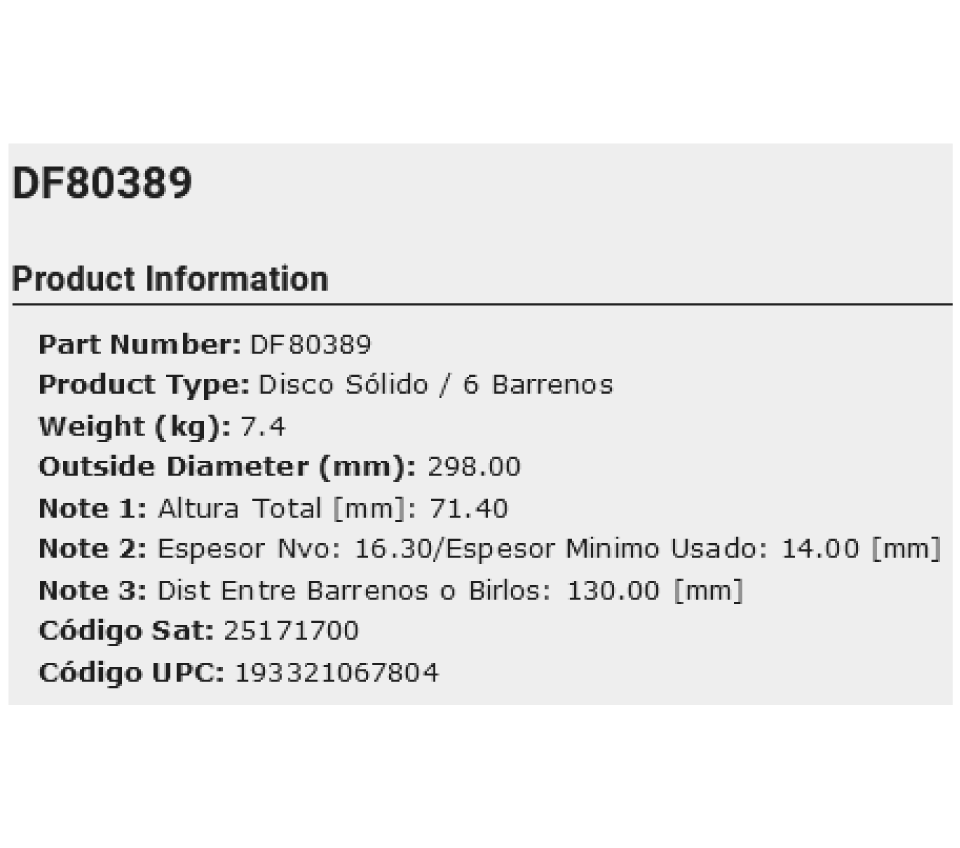 DF80389

Product Information

Part Number: DF80389
Product Type: Disco Sólido / 6 Barrenos
Weight (kg): 7.4
Outside Diameter (mm): 298.00
Note 1: Altura Total [mm]: 71.40
Note 2: Espesor Nvo: 16.30/Espesor Minimo Usado: 14.00 [mm]
Note 3: Dist Entre Barrenos o Birlos: 130.00 [mm]
Código Sat: 25171700
Código UPC: 193321067804